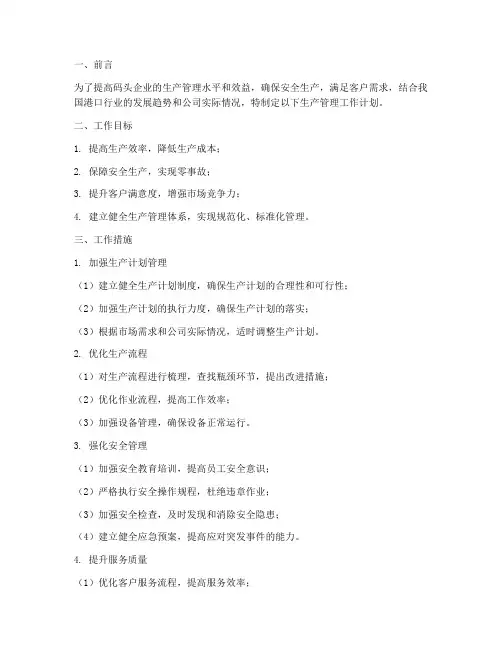 一、前言

为了提高码头企业的生产管理水平和效益，确保安全生产，满足客户需求，结合我国港口行业的发展趋势和公司实际情况，特制定以下生产管理工作计划。

二、工作目标

1. 提高生产效率，降低生产成本；

2. 保障安全生产，实现零事故；

3. 提升客户满意度，增强市场竞争力；

4. 建立健全生产管理体系，实现规范化、标准化管理。

三、工作措施

1. 加强生产计划管理

（1）建立健全生产计划制度，确保生产计划的合理性和可行性；

（2）加强生产计划的执行力度，确保生产计划的落实；

（3）根据市场需求和公司实际情况，适时调整生产计划。

2. 优化生产流程

（1）对生产流程进行梳理，查找瓶颈环节，提出改进措施；

（2）优化作业流程，提高工作效率；

（3）加强设备管理，确保设备正常运行。

3. 强化安全管理

（1）加强安全教育培训，提高员工安全意识；

（2）严格执行安全操作规程，杜绝违章作业；

（3）加强安全检查，及时发现和消除安全隐患；

（4）建立健全应急预案，提高应对突发事件的能力。

4. 提升服务质量

（1）优化客户服务流程，提高服务效率；